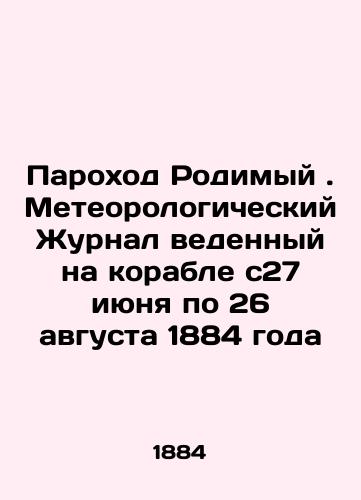 Пароход Родимый . Метеорологический Журнал веденный на корабле с27 июня по 26 августа 1884 года

1884